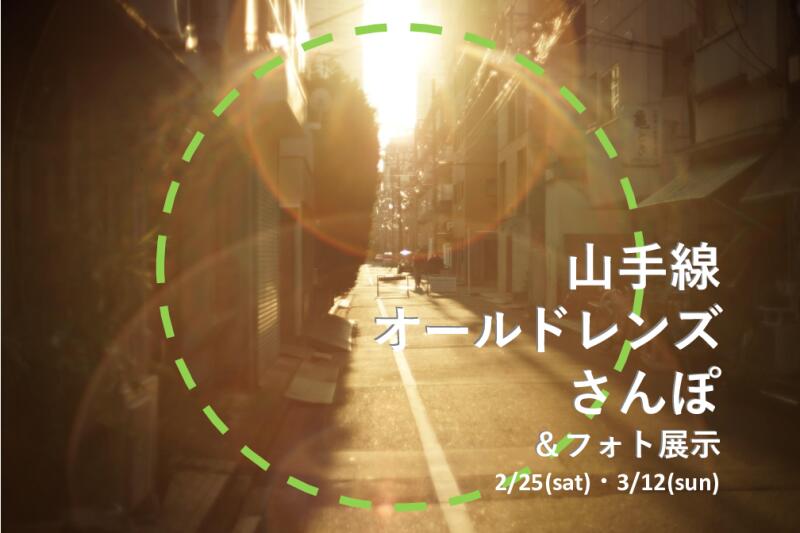 山手線
オールドレンズ
さんぽ
&フォト展示
2/25(sat)・3/12(sun)